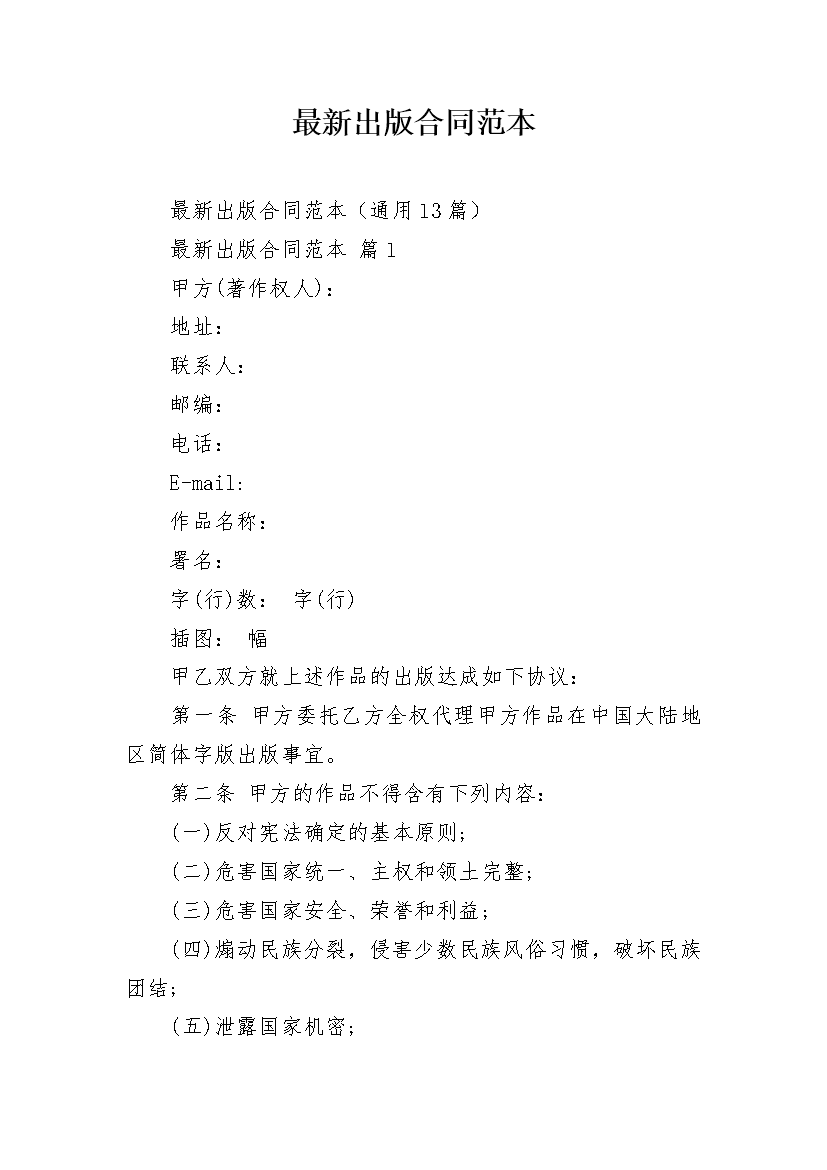 最新出版合同范本

最新出版合同范本（通用13篇）

最新出版合同范本 篇1

甲方(著作权人)：

地址：

联系人：

邮编：

电话：

E-mail:

作品名称：

署名：

字(行)数： 字(行)

插图： 幅

甲乙双方就上述作品的出版达成如下协议：

第一条 甲方委托乙方全权代理甲方作品在中国大陆地区简体字版出版事宜。

第二条 甲方的作品不得含有下列内容：

(一)反对宪法确定的基本原则;

(二)危害国家统一、主权和领土完整;

(三)危害国家安全、荣誉和利益;

(四)煽动民族分裂，侵害少数民族风俗习惯，破坏民族团结;

(五)泄露国家机密;